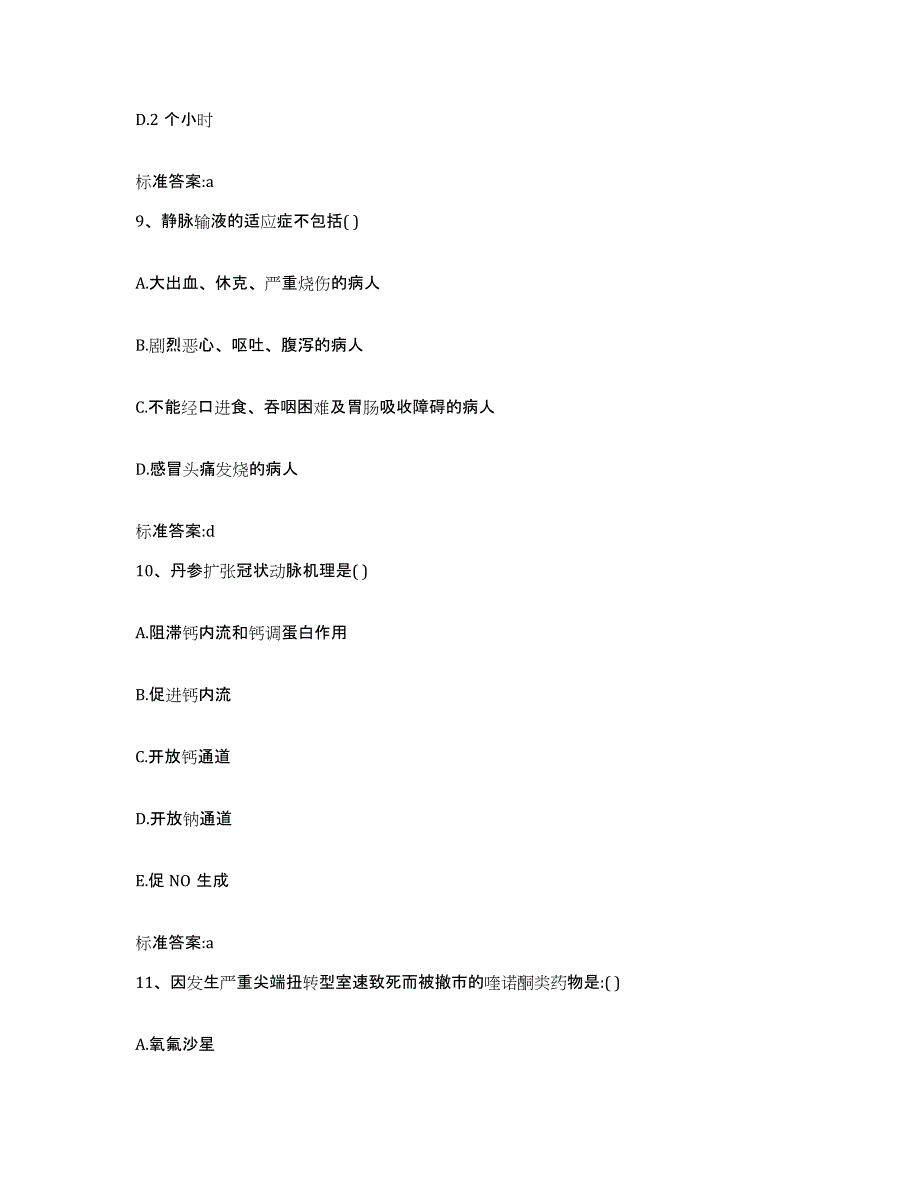 D.2 个小时

标准答案:a

9、静脉输液的适应症不包括( )

A.大出血、休克、严重烧伤的病人

B.剧烈恶心、呕吐、腹泻的病人

C.不能经口进食、吞咽困难及胃肠吸收障碍的病人

D.感冒头痛发烧的病人

标准答案:d

10、丹参扩张冠状动脉机理是( )

A.阻滞钙内流和钙调蛋白作用

B.促进钙内流

C.开放钙通道

D.开放钠通道

E.促 NO 生成

标准答案:a

11、因发生严重尖端扭转型室速致死而被撤市的喹诺酮类药物是:( )

A.氧氟沙星